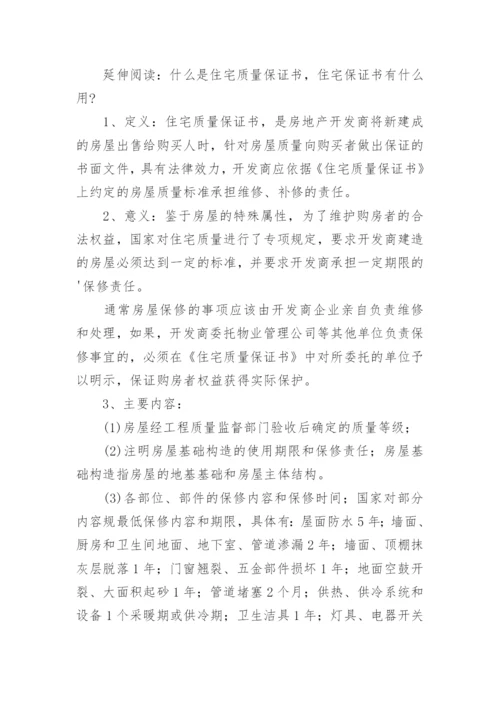 延伸阅读：什么是住宅质量保证书，住宅保证书有什么用？

1、定义：住宅质量保证书，是房地产开发商将新建成的房屋出售给购买人时，针对房屋质量向购买者做出保证的书面文件，具有法律效力，开发商应依据《住宅质量保证书》上约定的房屋质量标准承担维修、补修的责任。

2、意义：鉴于房屋的特殊属性，为了维护购房者的合法权益，国家对住宅质量进行了专项规定，要求开发商建造的房屋必须达到一定的标准，并要求开发商承担一定期限的'保修责任。

通常房屋保修的事项应该由开发商企业亲自负责维修和处理，如果，开发商委托物业管理公司等其他单位负责保修事宜的，必须在《住宅质量保证书》中对所委托的单位予以明示，保证购房者权益获得实际保护。

3、主要内容：

(1)房屋经工程质量监督部门验收后确定的质量等级；

(2)注明房屋基础构造的使用期限和保修责任；房屋基础构造指房屋的地基基础和房屋主体结构。

(3)各部位、部件的保修内容和保修时间；国家对部分内容规最低保修内容和期限，具体有：屋面防水5年；墙面、厨房和卫生间地面、地下室、管道渗漏2年；墙面、顶棚抹灰层脱落1年；门窗翘裂、五金部件损坏1年；地面空鼓开裂、大面积起砂1年；管道堵塞2个月；供热、供冷系统和设备1个采暖期或供冷期；卫生洁具1年；灯具、电器开关